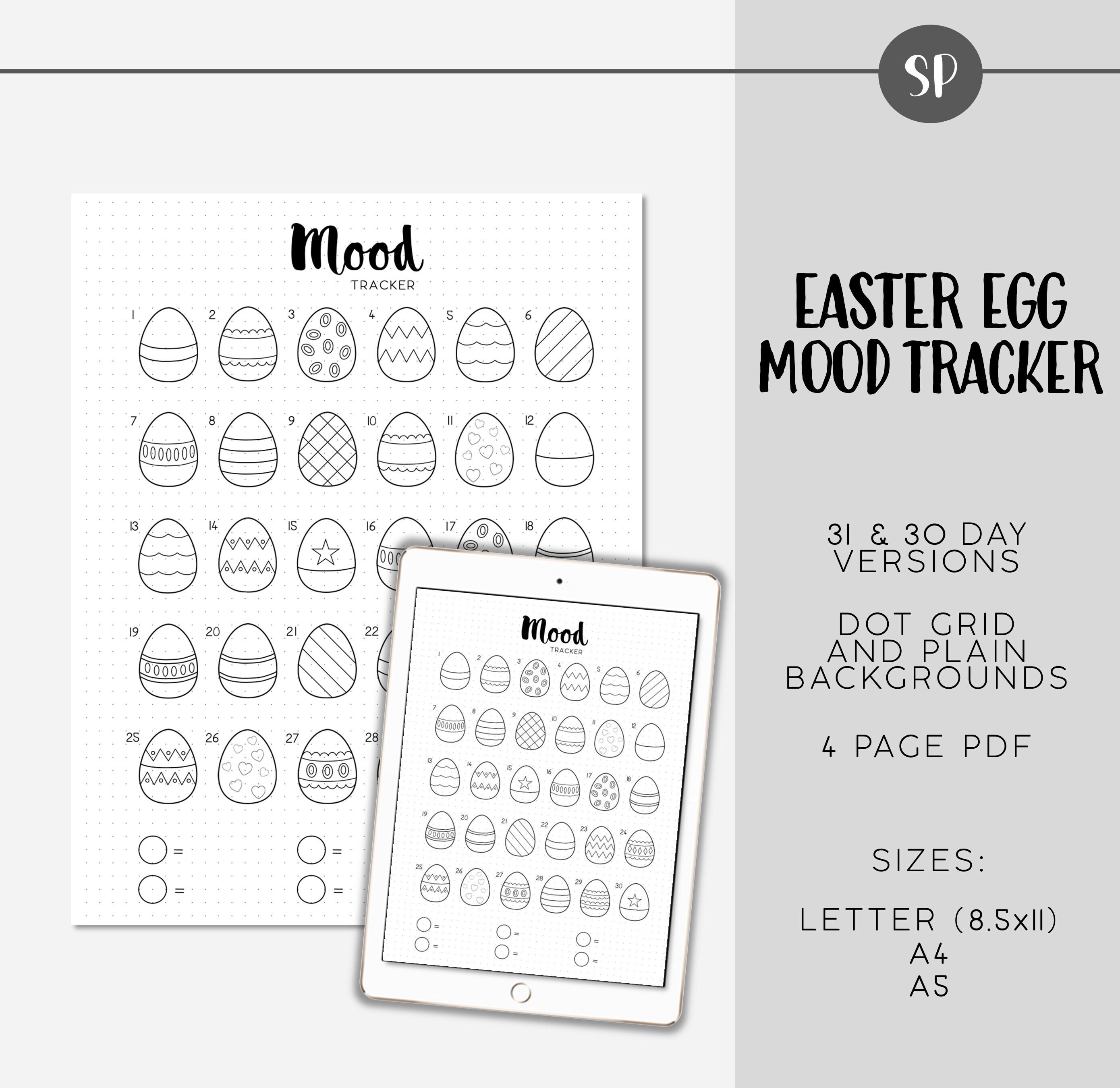 SP

Mood
TRACKER

1 2 3 4 5 6
7 8 9 10 11 12
13 14 15 16 17 18
19 20 21 22
25 26 27 28

=
=
=
=

Mood
TRACKER

1 2 3 4 5 6
7 8 9 10 11 12
13 14 15 16 17 18
19 20 21 22 23 24
25 26 27 28 29 30

=
=
=
=
=
=

EASTER EGG
MOOD TRACKER

31 & 30 DAY
VERSIONS

DOT GRID
AND PLAIN
BACKGROUNDS

4 PAGE PDF

SIZES:

LETTER (8.5x11)
A4
A5